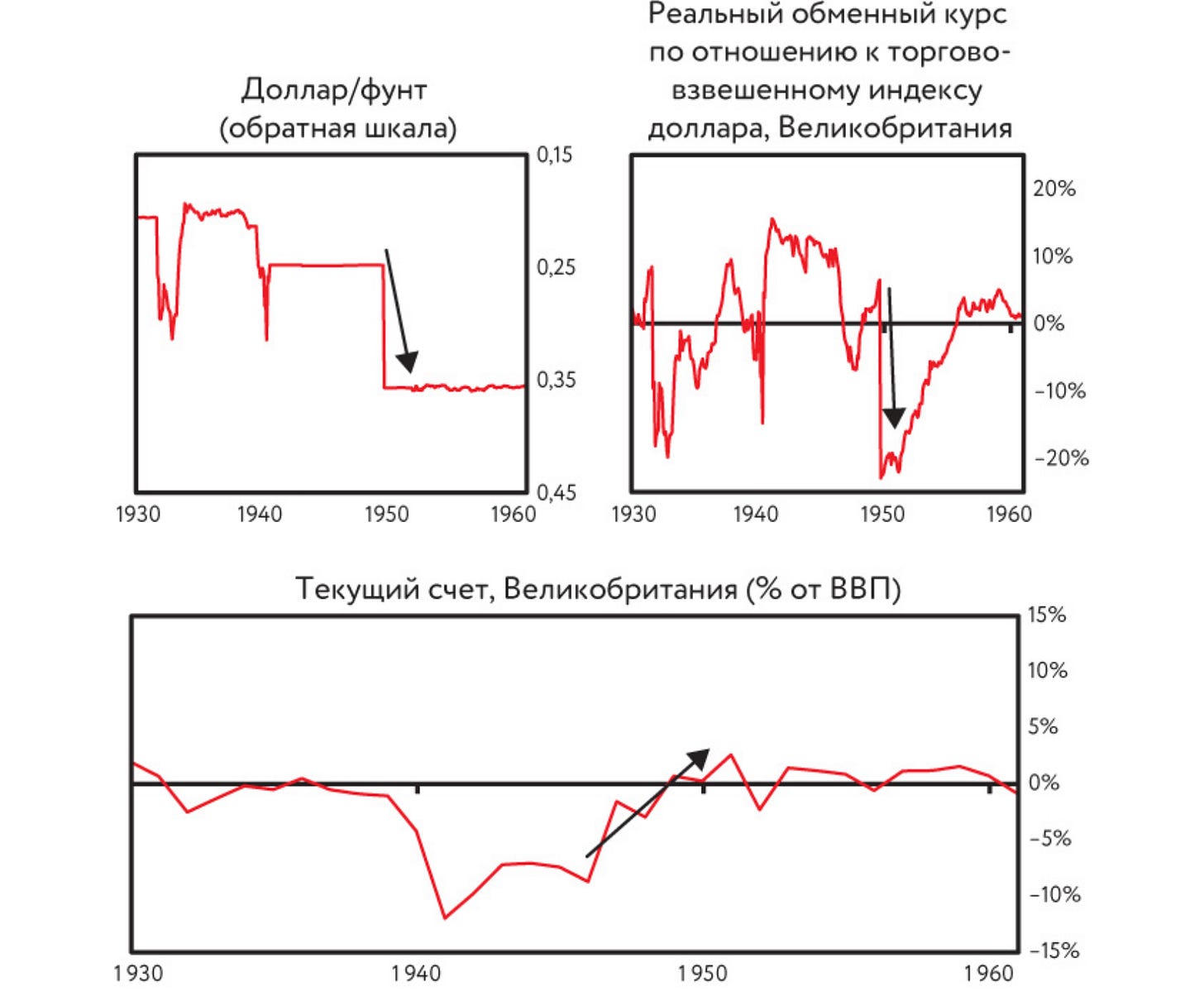 Доллар/фунт (обратная шкала)

0,15
0,25
0,35
0,45
1930 1940 1950 1960

Реальный обменный курс по отношению к торгово-взвешенному индексу доллара, Великобритания

20%
10%
0%
−10%
−20%
1930 1940 1950 1960

Текущий счет, Великобритания (% от ВВП)

15%
10%
5%
0%
−5%
−10%
−15%
1930 1940 1950 1960